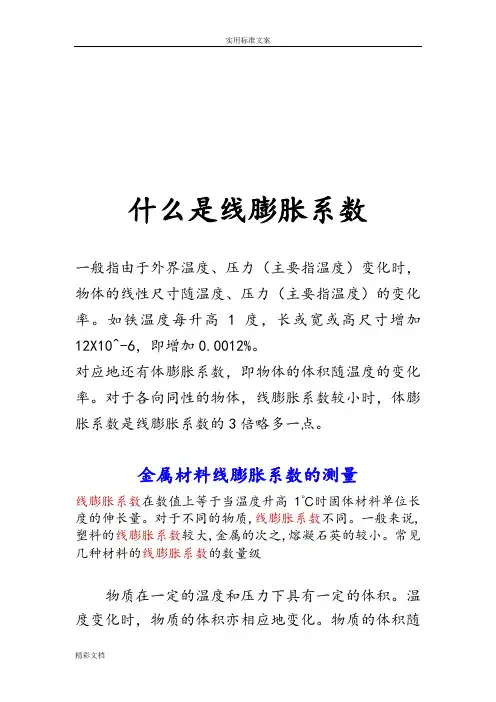 实用标准文案

什么是线膨胀系数

一般指由于外界温度、压力（主要指温度）变化时，物体的线性尺寸随温度、压力（主要指温度）的变化率。如铁温度每升高 1 度，长或宽或高尺寸增加 12X10^-6，即增加 0.0012%。

对应地还有体膨胀系数，即物体的体积随温度的变化率。对于各向同性的物体，线膨胀系数较小时，体膨胀系数是线膨胀系数的 3 倍略多一点。

金属材料线膨胀系数的测量

线膨胀系数在数值上等于当温度升高 1℃时固体材料单位长度的伸长量。对于不同的物质，线膨胀系数不同。一般来说，塑料的线膨胀系数较大，金属的次之，熔凝石英的较小。常见几种材料的线膨胀系数的数量级

物质在一定的温度和压力下具有一定的体积。温度变化时，物质的体积亦相应地变化。物质的体积随

精彩文档